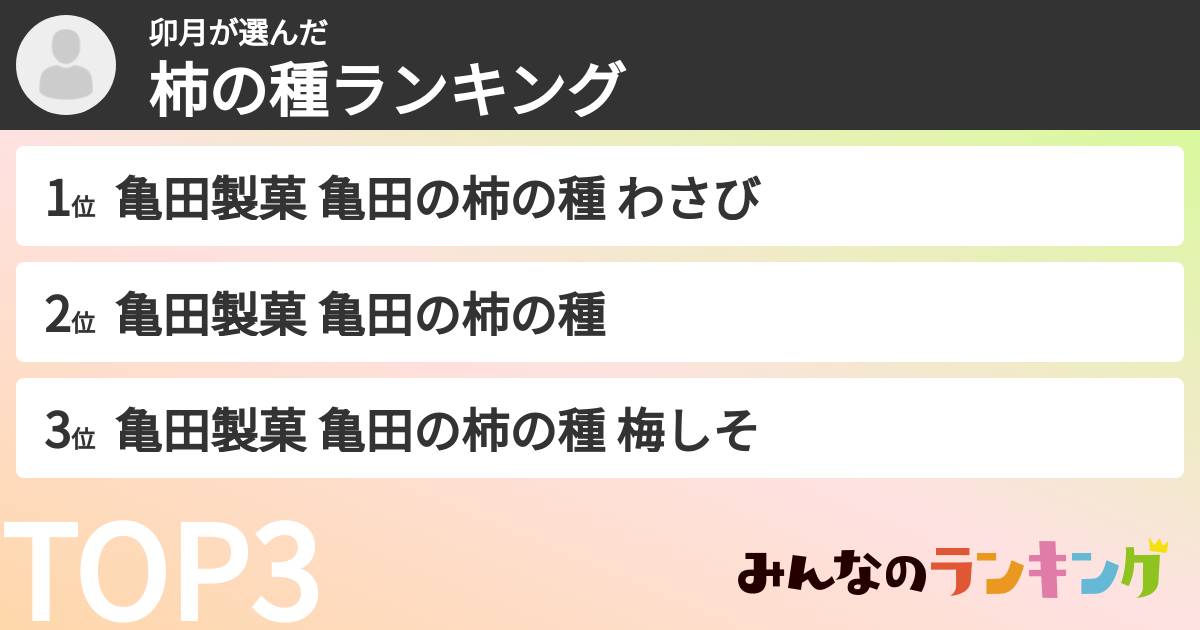 卯月が選んだ
柿の種ランキング

1位 亀田製菓 亀田の柿の種 わさび

2位 亀田製菓 亀田の柿の種

3位 亀田製菓 亀田の柿の種 梅しそ

TOP3

みんなのランキング